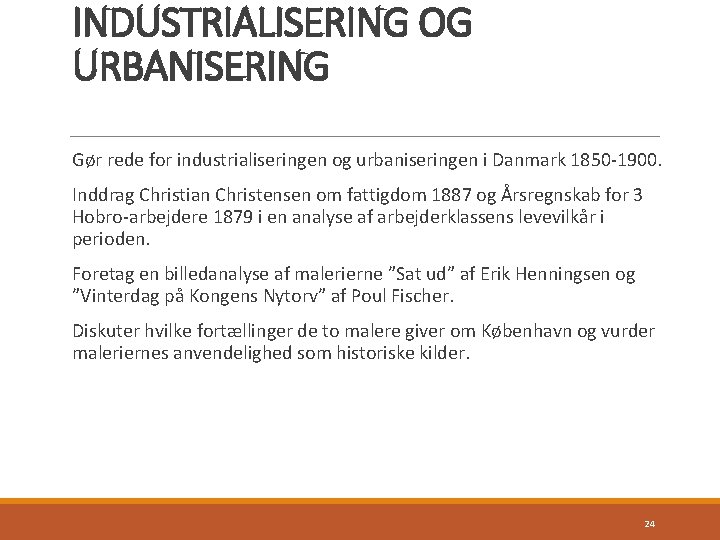 INDUSTRIALISERING OG URBANISERING

Gør rede for industrialiseringen og urbaniseringen i Danmark 1850-1900.

Inddrag Christian Christensen om fattigdom 1887 og Årsregnskab for 3 Hobro-arbejdere 1879 i en analyse af arbejderklassens levevilkår i perioden.

Foretag en billedanalyse af malerierne ”Sat ud” af Erik Henningsen og ”Vinterdag på Kongens Nytorv” af Poul Fischer.

Diskuter hvilke fortællinger de to malere giver om København og vurder maleriernes anvendelighed som historiske kilder.

24